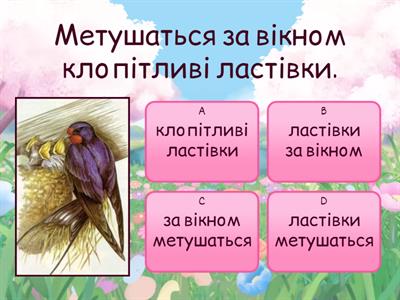 Метушаться за вікном клопітливі ластівки.

A
клопітливі ластівки

B
ластівки за вікном

C
за вікном метушаться

D
ластівки метушаться